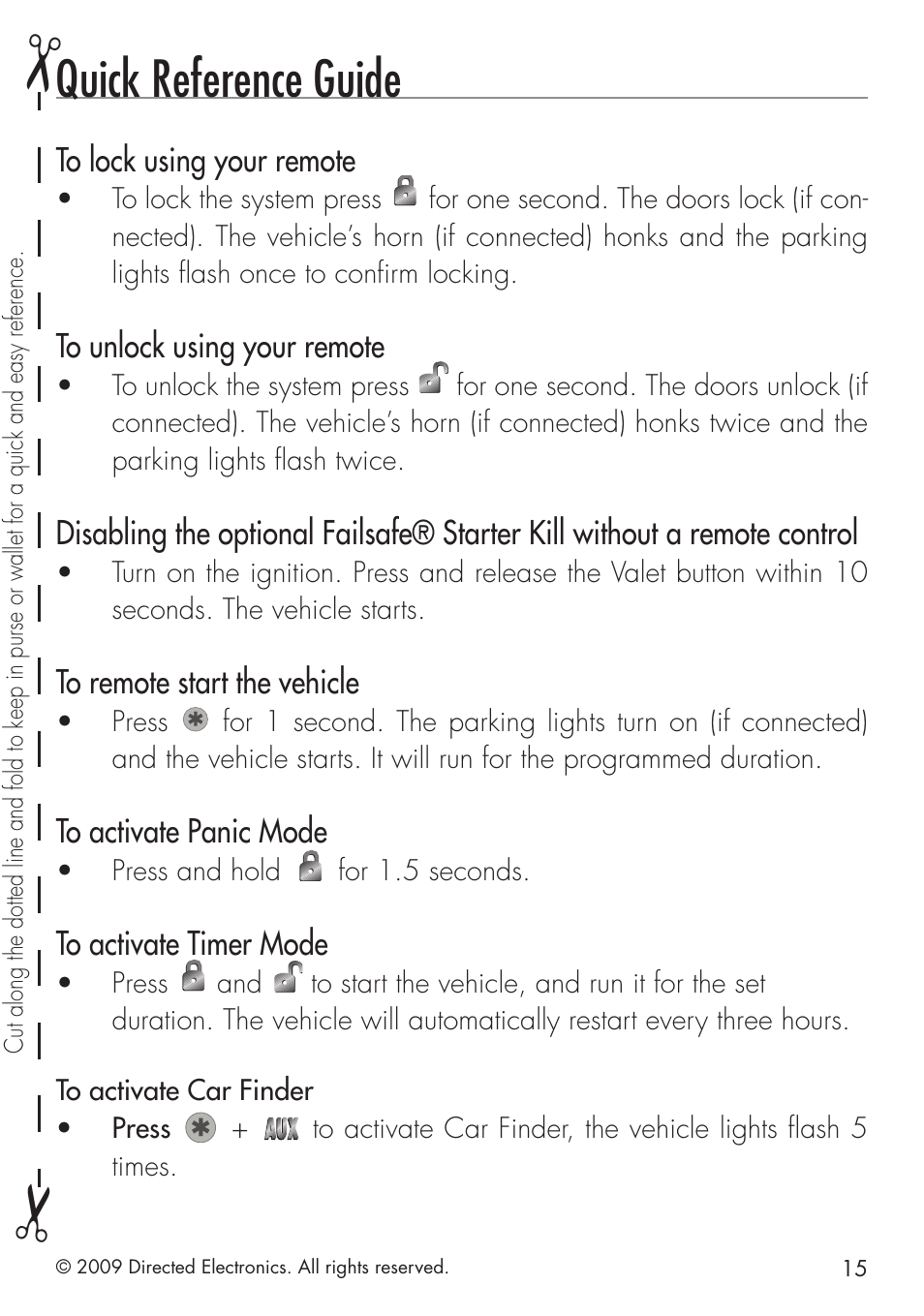 Quick Reference Guide

Cut along the dotted line and fold to keep in purse or wallet for a quick and easy reference.

To lock using your remote

• To lock the system press for one second. The doors lock (if connected). The vehicle's horn (if connected) honks and the parking lights flash once to confirm locking.

To unlock using your remote

• To unlock the system press for one second. The doors unlock (if connected). The vehicle's horn (if connected) honks twice and the parking lights flash twice.

Disabling the optional Failsafe® Starter Kill without a remote control

• Turn on the ignition. Press and release the Valet button within 10 seconds. The vehicle starts.

To remote start the vehicle

• Press for 1 second. The parking lights turn on (if connected) and the vehicle starts. It will run for the programmed duration.

To activate Panic Mode

• Press and hold for 1.5 seconds.

To activate Timer Mode

• Press and to start the vehicle, and run it for the set duration. The vehicle will automatically restart every three hours.

To activate Car Finder

• Press + AUX to activate Car Finder, the vehicle lights flash 5 times.

© 2009 Directed Electronics. All rights reserved.

15